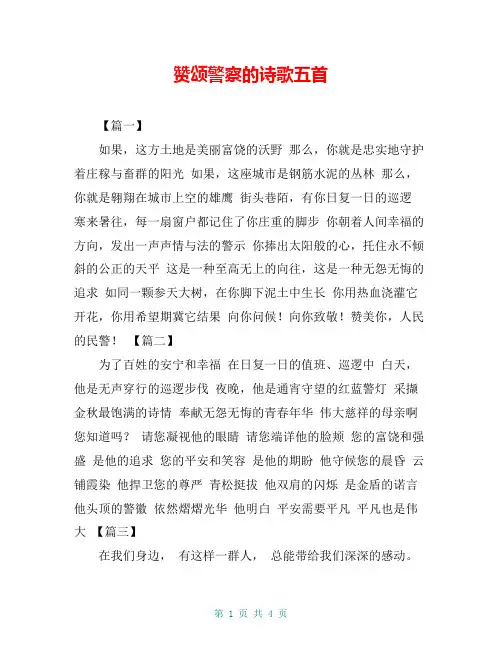 赞颂警察的诗歌五首

【篇一】

如果，这方土地是美丽富饶的沃野 那么，你就是忠实地守护着庄稼与畜群的阳光 如果，这座城市是钢筋水泥的丛林 那么，你就是翱翔在城市上空的雄鹰 街头巷陌，有你日复一日的巡逻 寒来暑往，每一扇窗户都记住了你庄重的脚步 你朝着人间幸福的方向，发出一声声情与法的警示 你捧出太阳般的心，托住永不倾斜的公正的天平 这是一种至高无上的向往，这是一种无怨无悔的追求 如同一颗参天大树，在你脚下泥土中生长 你用热血浇灌它开花，你用希望期冀它结果 向你问候！向你致敬！赞美你，人民的民警！ 【篇二】

为了百姓的安宁和幸福 在日复一日的值班、巡逻中 白天，他是无声穿行的巡逻步伐 夜晚，他是通宵守望的红蓝警灯 采撷金秋最饱满的诗情 奉献无怨无悔的青春年华 伟大慈祥的母亲啊 您知道吗？ 请您凝视他的眼睛 请您端详他的脸颊 您的富饶和强盛 是他的追求 您的平安和笑容 是他的期盼 他守候您的晨昏 云铺霞染 他捍卫您的尊严 青松挺拔 他双肩的闪烁 是金盾的诺言 他头顶的警徽 依然熠熠光华 他明白 平安需要平凡 平凡也是伟大 【篇三】

在我们身边， 有这样一群人， 总能带给我们深深的感动。

第 1 页 共 4 页